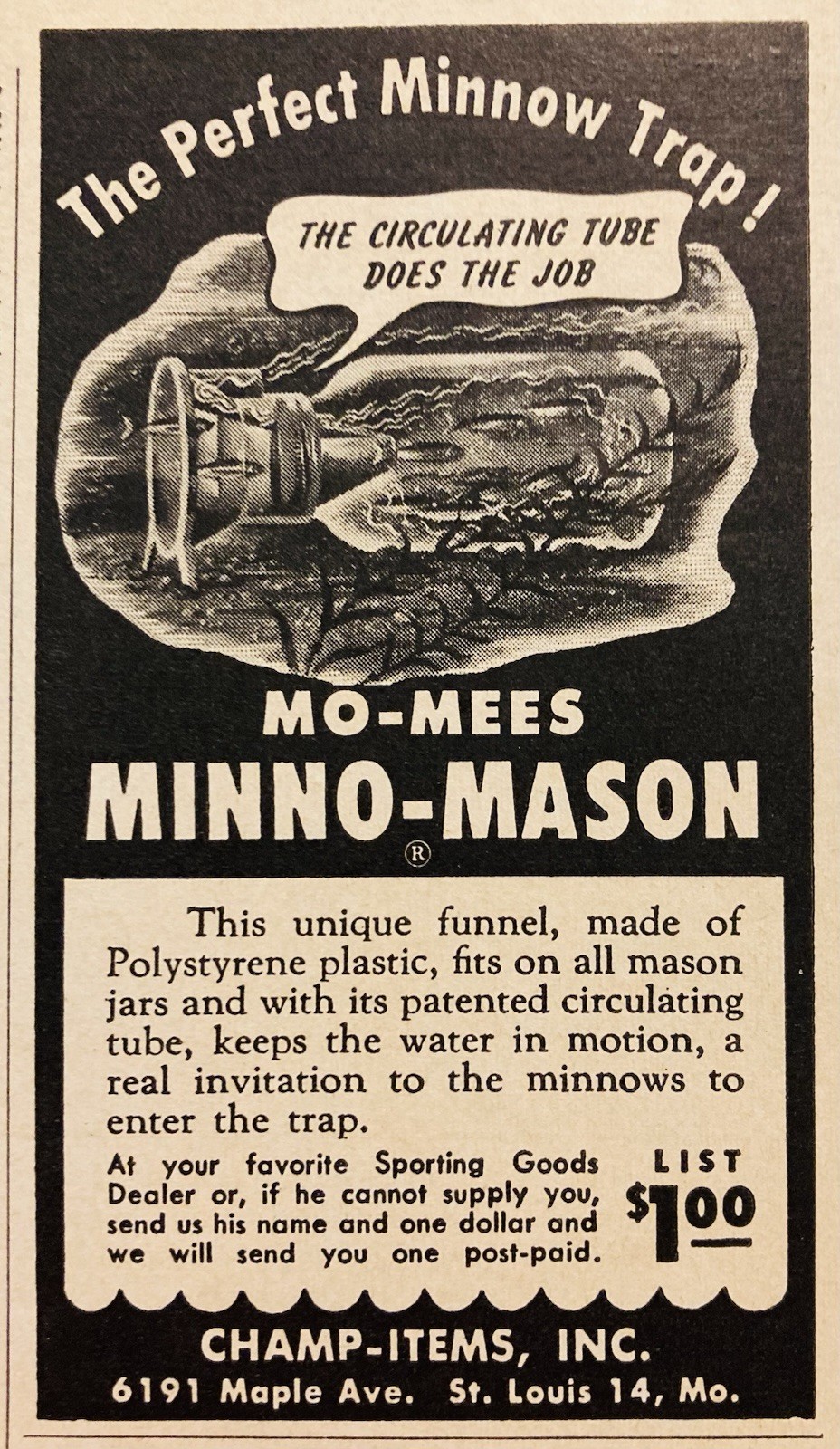 The Perfect Minnow Trap!

THE CIRCULATING TUBE DOES THE JOB

MO-MEES
MINNO-MASON
®

This unique funnel, made of Polystyrene plastic, fits on all mason jars and with its patented circulating tube, keeps the water in motion, a real invitation to the minnows to enter the trap.

At your favorite Sporting Goods Dealer or, if he cannot supply you, send us his name and one dollar and we will send you one post-paid.

LIST
$1.00

CHAMP-ITEMS, INC.
6191 Maple Ave. St. Louis 14, Mo.